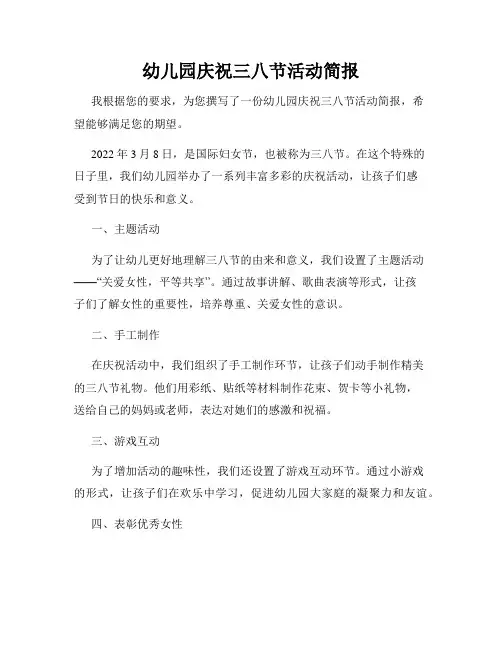 幼儿园庆祝三八节活动简报

我根据您的要求，为您撰写了一份幼儿园庆祝三八节活动简报，希望能够满足您的期望。

2022 年 3 月 8 日，是国际妇女节，也被称为三八节。在这个特殊的日子里，我们幼儿园举办了一系列丰富多彩的庆祝活动，让孩子们感受到节日的快乐和意义。

一、主题活动

为了让幼儿更好地理解三八节的由来和意义，我们设置了主题活动——“关爱女性，平等共享”。通过故事讲解、歌曲表演等形式，让孩子们了解女性的重要性，培养尊重、关爱女性的意识。

二、手工制作

在庆祝活动中，我们组织了手工制作环节，让孩子们动手制作精美的三八节礼物。他们用彩纸、贴纸等材料制作花束、贺卡等小礼物，送给自己的妈妈或老师，表达对她们的感激和祝福。

三、游戏互动

为了增加活动的趣味性，我们还设置了游戏互动环节。通过小游戏的形式，让孩子们在欢乐中学习，促进幼儿园大家庭的凝聚力和友谊。

四、表彰优秀女性